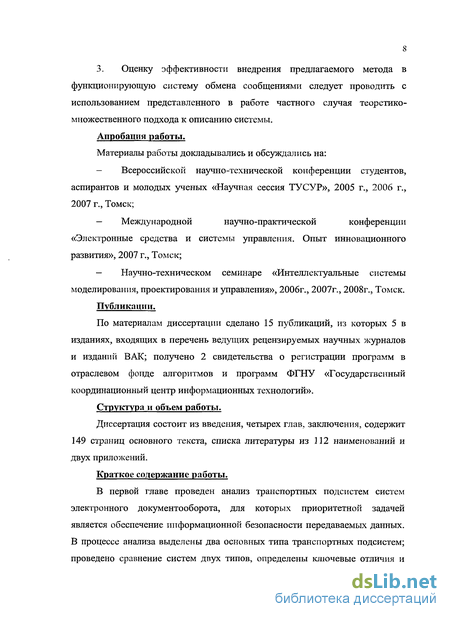 8

3. Оценку эффективности внедрения предлагаемого метода в функционирующую систему обмена сообщениями следует проводить с использованием представленного в работе частного случая теоретико-множественного подхода к описанию системы.

Апробация работы.

Материалы работы докладывались и обсуждались на:

– Всероссийской научно-технической конференции студентов, аспирантов и молодых ученых «Научная сессия ТУСУР», 2005 г., 2006 г., 2007 г., Томск;

– Международной научно-практической конференции «Электронные средства и системы управления. Опыт инновационного развития», 2007 г., Томск;

– Научно-техническом семинаре «Интеллектуальные системы моделирования, проектирования и управления», 2006г., 2007г., 2008г., Томск.

Публикации.

По материалам диссертации сделано 15 публикаций, из которых 5 в изданиях, входящих в перечень ведущих рецензируемых научных журналов и изданий ВАК; получено 2 свидетельства о регистрации программ в отраслевом фонде алгоритмов и программ ФГНУ «Государственный координационный центр информационных технологий».

Структура и объем работы.

Диссертация состоит из введения, четырех глав, заключения, содержит 149 страниц основного текста, списка литературы из 112 наименований и двух приложений.

Краткое содержание работы.

В первой главе проведен анализ транспортных подсистем систем электронного документооборота, для которых приоритетной задачей является обеспечение информационной безопасности передаваемых данных. В процессе анализа выделены два основных типа транспортных подсистем; проведено сравнение систем двух типов, определены ключевые отличия и

dsLib.net
библиотека диссертаций